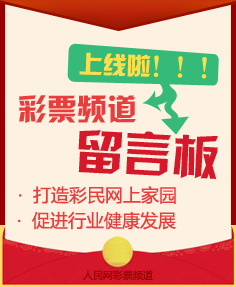 上线啦！！！

彩票频道

留言板

· 打造彩民网上家园
· 促进行业健康发展

人民网彩票频道